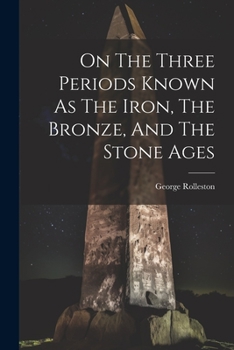 On The Three Periods Known As The Iron, The Bronze, And The Stone Ages

George Rolleston